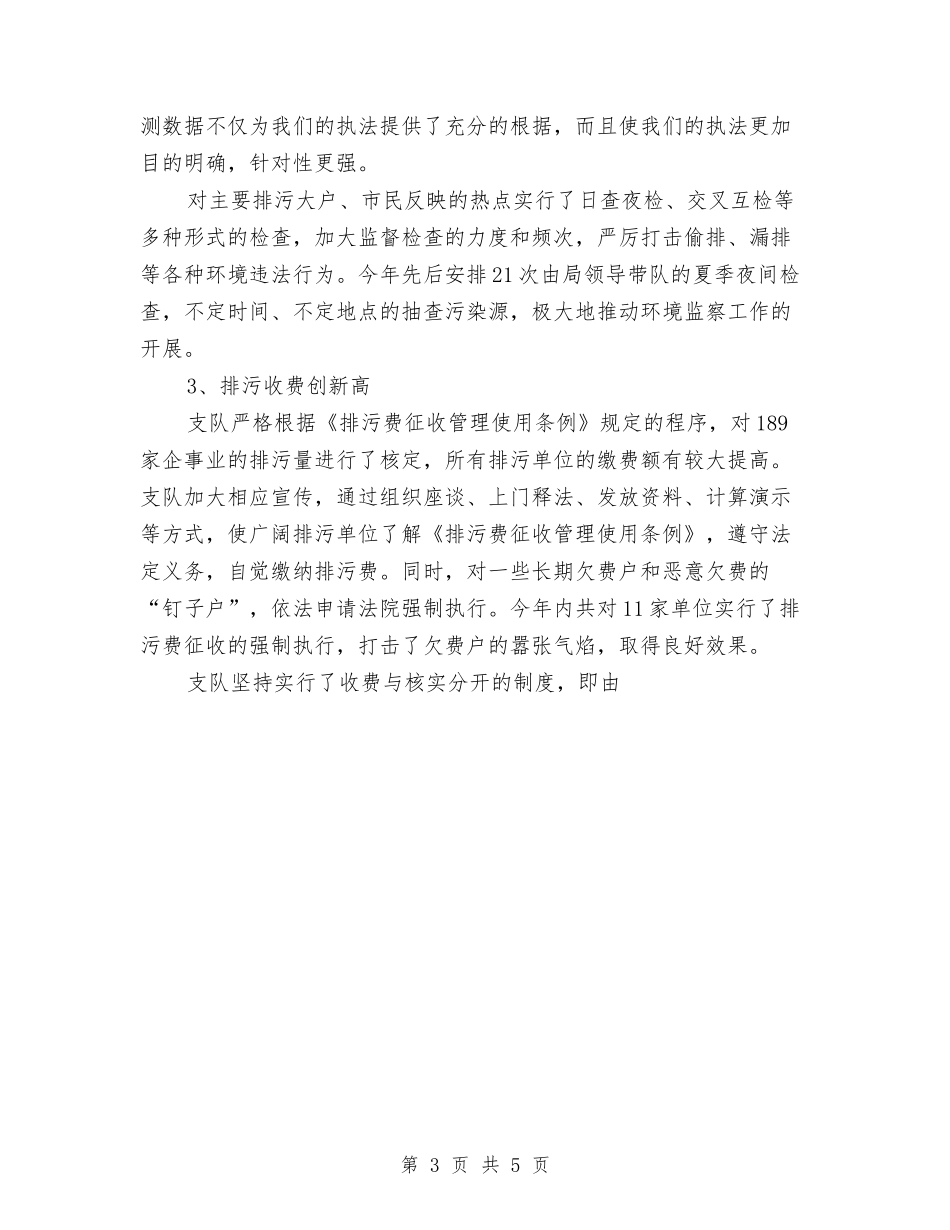 测数据不仅为我们的执法提供了充分的根据，而且使我们的执法更加目的明确，针对性更强。

对主要排污大户、市民反映的热点实行了日查夜检、交叉互检等多种形式的检查，加大监督检查的力度和频次，严厉打击偷排、漏排等各种环境违法行为。今年先后安排21次由局领导带队的夏季夜间检查，不定时间、不定地点的抽查污染源，极大地推动环境监察工作的开展。

3、排污收费创新高

支队严格根据《排污费征收管理使用条例》规定的程序，对189家企事业的排污量进行了核定，所有排污单位的缴费额有较大提高。支队加大相应宣传，通过组织座谈、上门释法、发放资料、计算演示等方式，使广阔排污单位了解《排污费征收管理使用条例》，遵守法定义务，自觉缴纳排污费。同时，对一些长期欠费户和恶意欠费的“钉子户”，依法申请法院强制执行。今年内共对11家单位实行了排污费征收的强制执行，打击了欠费户的嚣张气焰，取得良好效果。

支队坚持实行了收费与核实分开的制度，即由

第 3 页 共 5 页